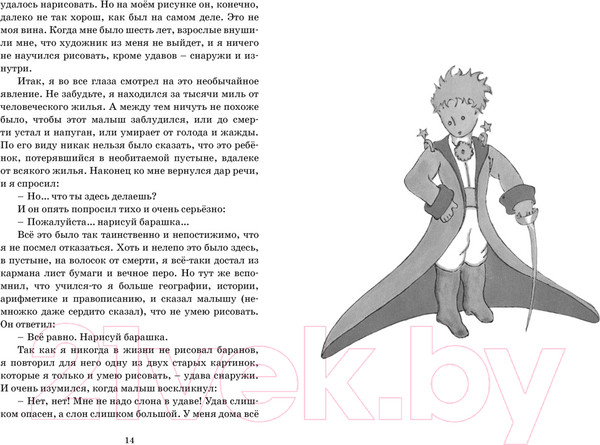 удалось нарисовать. Но на моём рисунке он, конечно, далеко не так хорош, как был на самом деле. Это не моя вина. Когда мне было шесть лет, взрослые внушили мне, что художник из меня не выйдет, и я ничего не научился рисовать, кроме удавов – снаружи и изнутри.

Итак, я во все глаза смотрел на это необычайное явление. Не забудьте, я находился за тысячи миль от человеческого жилья. А между тем ничуть не похоже было, чтобы этот малыш заблудился, или до смерти устал и напуган, или умирает от голода и жажды. По его виду никак нельзя было сказать, что это ребёнок, потерявшийся в необитаемой пустыне, вдалеке от всякого жилья. Наконец ко мне вернулся дар речи, и я спросил:

– Но... что ты здесь делаешь?

И он опять попросил тихо и очень серьёзно:

– Пожалуйста... нарисуй барашка...

Всё это было так таинственно и непостижимо, что я не посмел отказаться. Хоть и нелепо это было здесь, в пустыне, на волосок от смерти, я всё-таки достал из кармана лист бумаги и вечное перо. Но тут же вспомнил, что учился-то я больше географии, истории, арифметике и правописанию, и сказал малышу (немножко даже сердито сказал), что не умею рисовать. Он ответил:

– Всё равно. Нарисуй барашка.

Так как я никогда в жизни не рисовал баранов, я повторил для него одну из двух старых картинок, которые я только и умею рисовать, – удава снаружи. И очень изумился, когда малыш воскликнул:

– Нет, нет! Мне не надо слона в удаве! Удав слишком опасен, а слон слишком большой. У меня дома всё

14

21vek.by